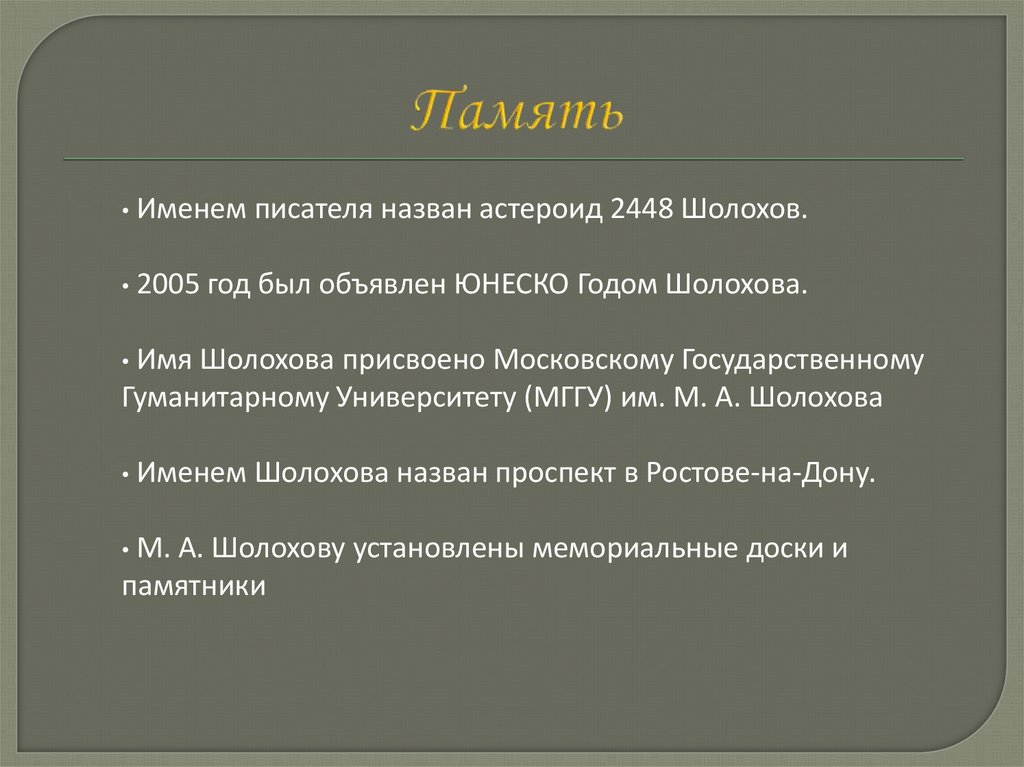 Память

• Именем писателя назван астероид 2448 Шолохов.

• 2005 год был объявлен ЮНЕСКО Годом Шолохова.

• Имя Шолохова присвоено Московскому Государственному Гуманитарному Университету (МГГУ) им. М. А. Шолохова

• Именем Шолохова назван проспект в Ростове-на-Дону.

• М. А. Шолохову установлены мемориальные доски и памятники